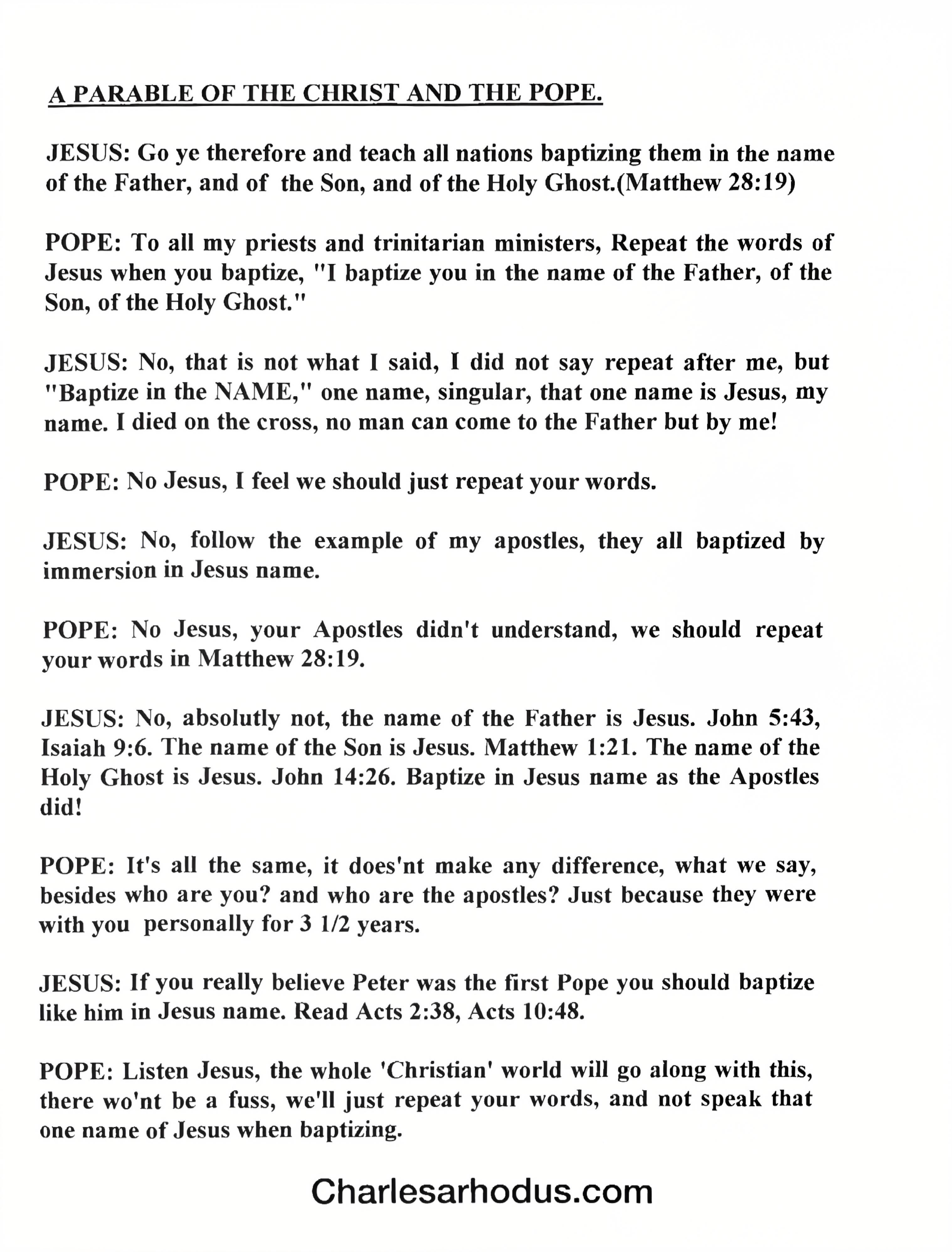 A PARABLE OF THE CHRIST AND THE POPE.

JESUS: Go ye therefore and teach all nations baptizing them in the name of the Father, and of the Son, and of the Holy Ghost.(Matthew 28:19)

POPE: To all my priests and trinitarian ministers, Repeat the words of Jesus when you baptize, "I baptize you in the name of the Father, of the Son, of the Holy Ghost."

JESUS: No, that is not what I said, I did not say repeat after me, but "Baptize in the NAME," one name, singular, that one name is Jesus, my name. I died on the cross, no man can come to the Father but by me!

POPE: No Jesus, I feel we should just repeat your words.

JESUS: No, follow the example of my apostles, they all baptized by immersion in Jesus name.

POPE: No Jesus, your Apostles didn't understand, we should repeat your words in Matthew 28:19.

JESUS: No, absolutly not, the name of the Father is Jesus. John 5:43, Isaiah 9:6. The name of the Son is Jesus. Matthew 1:21. The name of the Holy Ghost is Jesus. John 14:26. Baptize in Jesus name as the Apostles did!

POPE: It's all the same, it does'nt make any difference, what we say, besides who are you? and who are the apostles? Just because they were with you personally for 3 1/2 years.

JESUS: If you really believe Peter was the first Pope you should baptize like him in Jesus name. Read Acts 2:38, Acts 10:48.

POPE: Listen Jesus, the whole 'Christian' world will go along with this, there wo'nt be a fuss, we'll just repeat your words, and not speak that one name of Jesus when baptizing.

Charlesarhodus.com